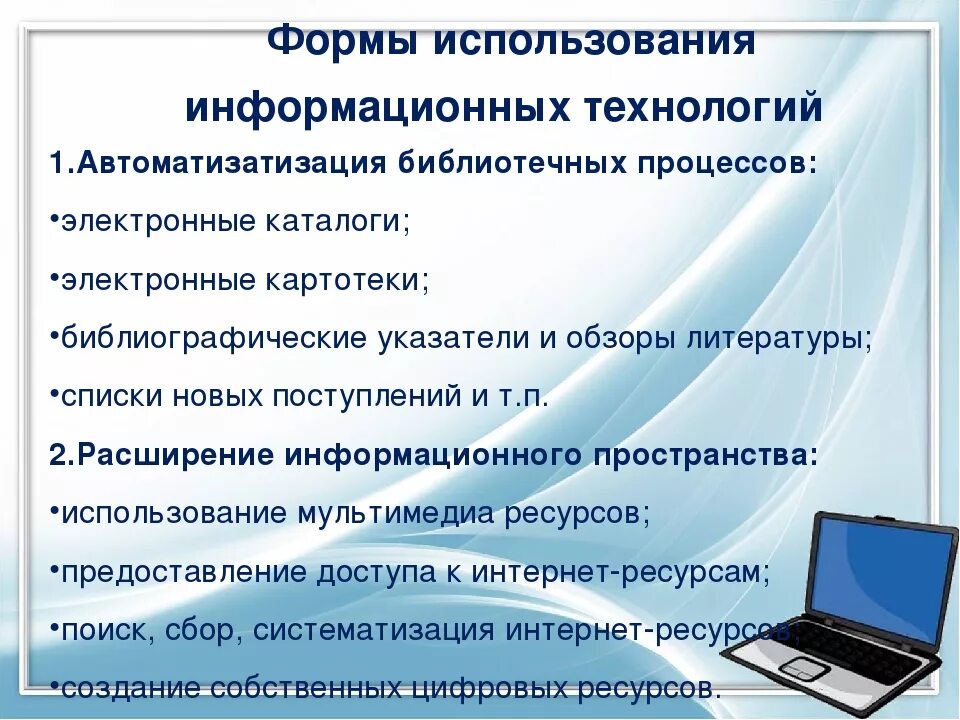 Формы использования информационных технологий

1.Автоматизатизация библиотечных процессов:

•электронные каталоги;

•электронные картотеки;

•библиографические указатели и обзоры литературы;

•списки новых поступлений и т.п.

2.Расширение информационного пространства:

•использование мультимедиа ресурсов;

•предоставление доступа к интернет-ресурсам;

•поиск, сбор, систематизация интернет-ресурсов;

•создание собственных цифровых ресурсов.